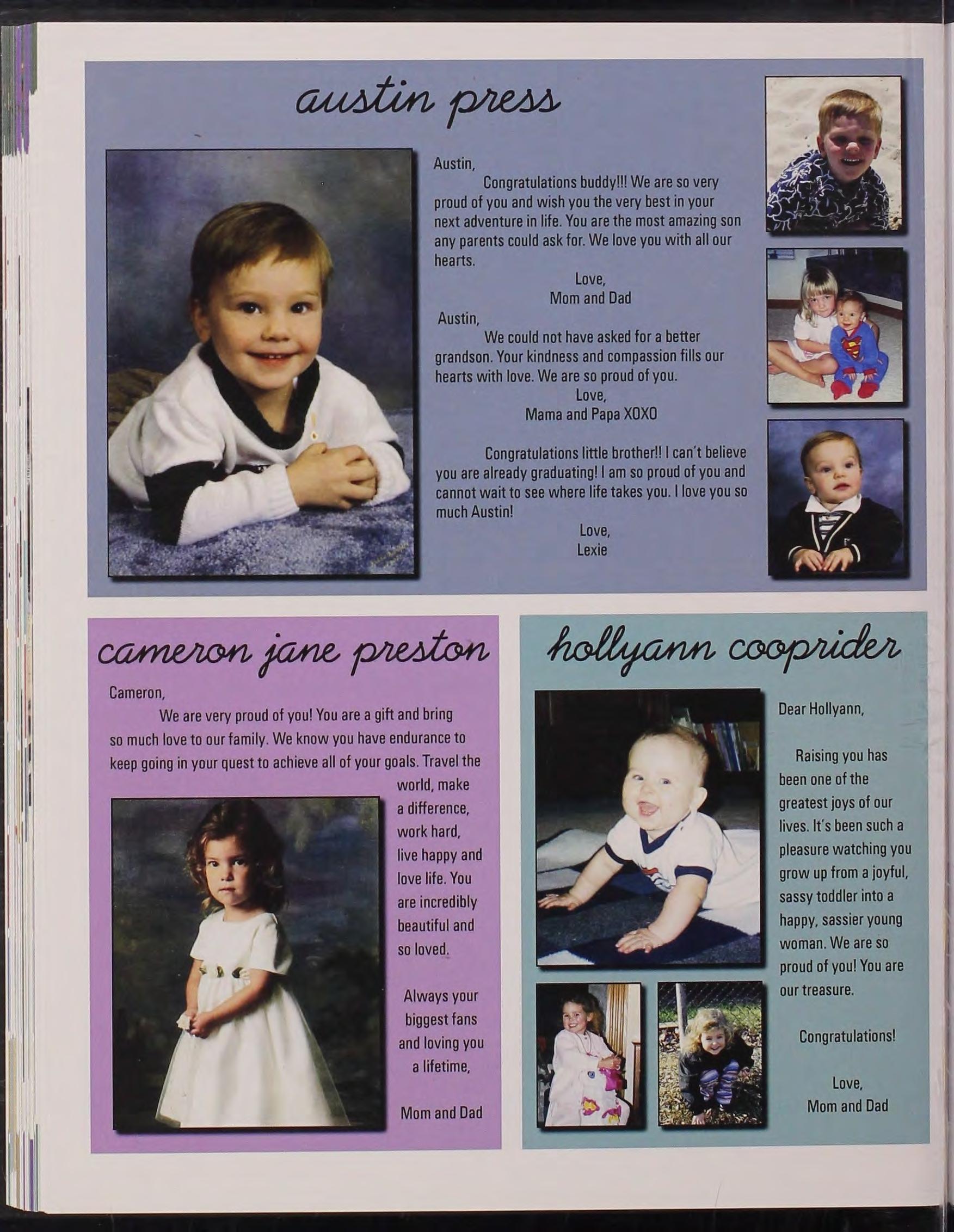 austin press

Austin,
Congratulations buddy!!! We are so very proud of you and wish you the very best in your next adventure in life. You are the most amazing son any parents could ask for. We love you with all our hearts.
Love,
Mom and Dad

Austin,
We could not have asked for a better grandson. Your kindness and compassion fills our hearts with love. We are so proud of you.
Love,
Mama and Papa XOXO

Congratulations little brother!! I can't believe you are already graduating! I am so proud of you and cannot wait to see where life takes you. I love you so much Austin!
Love,
Lexie

cameron jane preston

Cameron,
We are very proud of you! You are a gift and bring so much love to our family. We know you have endurance to keep going in your quest to achieve all of your goals. Travel the world, make a difference, work hard, live happy and love life. You are incredibly beautiful and so loved.

Always your biggest fans and loving you a lifetime,

Mom and Dad

hollyann cooprider

Dear Hollyann,

Raising you has been one of the greatest joys of our lives. It's been such a pleasure watching you grow up from a joyful, sassy toddler into a happy, sassier young woman. We are so proud of you! You are our treasure.

Congratulations!

Love,
Mom and Dad